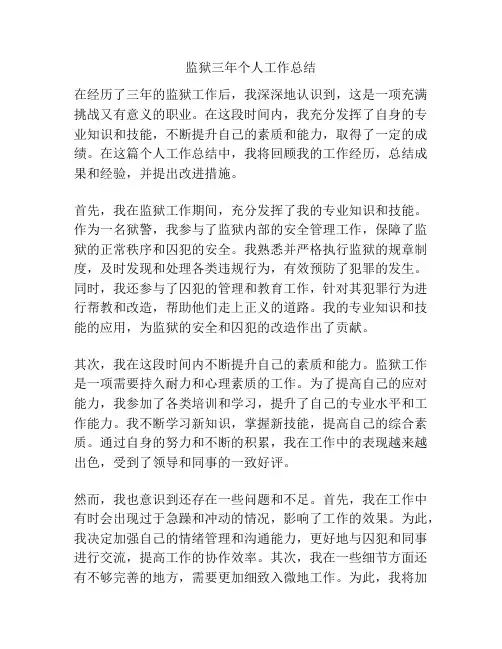 监狱三年个人工作总结

在经历了三年的监狱工作后，我深深地认识到，这是一项充满挑战又有意义的职业。在这段时间内，我充分发挥了自身的专业知识和技能，不断提升自己的素质和能力，取得了一定的成绩。在这篇个人工作总结中，我将回顾我的工作经历，总结成果和经验，并提出改进措施。

首先，我在监狱工作期间，充分发挥了我的专业知识和技能。作为一名狱警，我参与了监狱内部的安全管理工作，保障了监狱的正常秩序和囚犯的安全。我熟悉并严格执行监狱的规章制度，及时发现和处理各类违规行为，有效预防了犯罪的发生。同时，我还参与了囚犯的管理和教育工作，针对其犯罪行为进行帮教和改造，帮助他们走上正义的道路。我的专业知识和技能的应用，为监狱的安全和囚犯的改造作出了贡献。

其次，我在这段时间内不断提升自己的素质和能力。监狱工作是一项需要持久耐力和心理素质的工作。为了提高自己的应对能力，我参加了各类培训和学习，提升了自己的专业水平和工作能力。我不断学习新知识，掌握新技能，提高自己的综合素质。通过自身的努力和不断的积累，我在工作中的表现越来越出色，受到了领导和同事的一致好评。

然而，我也意识到还存在一些问题和不足。首先，我在工作中有时会出现过于急躁和冲动的情况，影响了工作的效果。为此，我决定加强自己的情绪管理和沟通能力，更好地与囚犯和同事进行交流，提高工作的协作效率。其次，我在一些细节方面还有不够完善的地方，需要更加细致入微地工作。为此，我将加